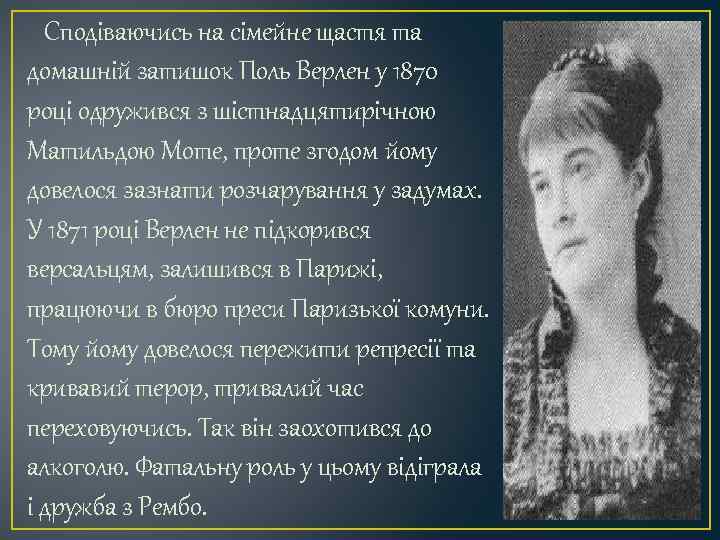 Сподіваючись на сімейне щастя та домашній затишок Поль Верлен у 1870 році одружився з шістнадцятирічною Матильдою Моте, проте згодом йому довелося зазнати розчарування у задумах. У 1871 році Верлен не підкорився версальцям, залишився в Парижі, працюючи в бюро преси Паризької комуни. Тому йому довелося пережити репресії та кривавий терор, тривалий час переховуючись. Так він заохотився до алкоголю. Фатальну роль у цьому відіграла і дружба з Рембо.